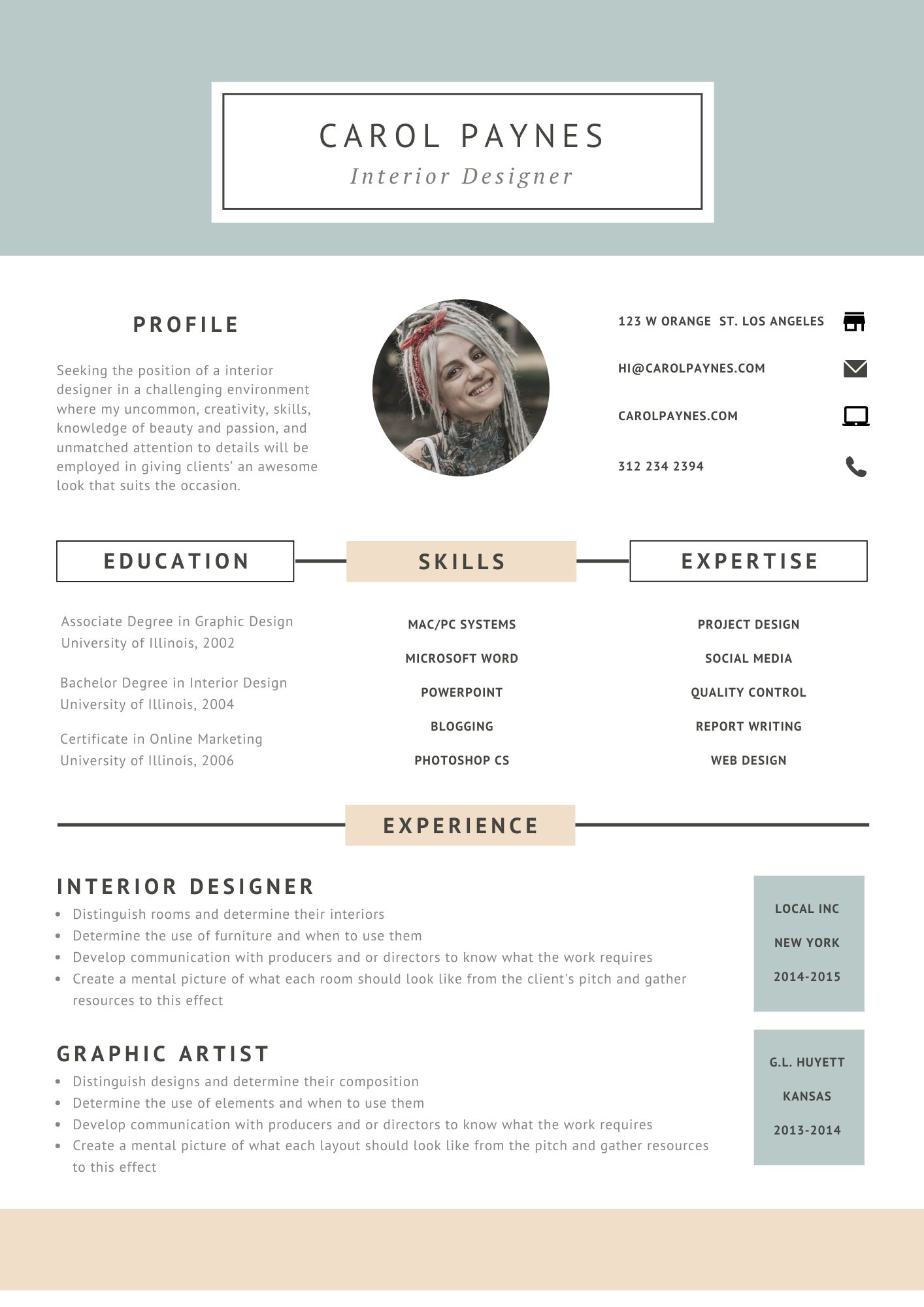 CAROL PAYNES
Interior Designer

PROFILE

Seeking the position of a interior designer in a challenging environment where my uncommon, creativity, skills, knowledge of beauty and passion, and unmatched attention to details will be employed in giving clients' an awesome look that suits the occasion.

123 W ORANGE ST. LOS ANGELES

HI@CAROLPAYNES.COM

CAROLPAYNES.COM

312 234 2394

EDUCATION

Associate Degree in Graphic Design
University of Illinois, 2002

Bachelor Degree in Interior Design
University of Illinois, 2004

Certificate in Online Marketing
University of Illinois, 2006

SKILLS

MAC/PC SYSTEMS
MICROSOFT WORD
POWERPOINT
BLOGGING
PHOTOSHOP CS

EXPERTISE

PROJECT DESIGN
SOCIAL MEDIA
QUALITY CONTROL
REPORT WRITING
WEB DESIGN

EXPERIENCE

INTERIOR DESIGNER
- Distinguish rooms and determine their interiors
- Determine the use of furniture and when to use them
- Develop communication with producers and or directors to know what the work requires
- Create a mental picture of what each room should look like from the client's pitch and gather resources to this effect

LOCAL INC
NEW YORK
2014-2015

GRAPHIC ARTIST
- Distinguish designs and determine their composition
- Determine the use of elements and when to use them
- Develop communication with producers and or directors to know what the work requires
- Create a mental picture of what each layout should look like from the pitch and gather resources to this effect

G.L. HUYETT
KANSAS
2013-2014